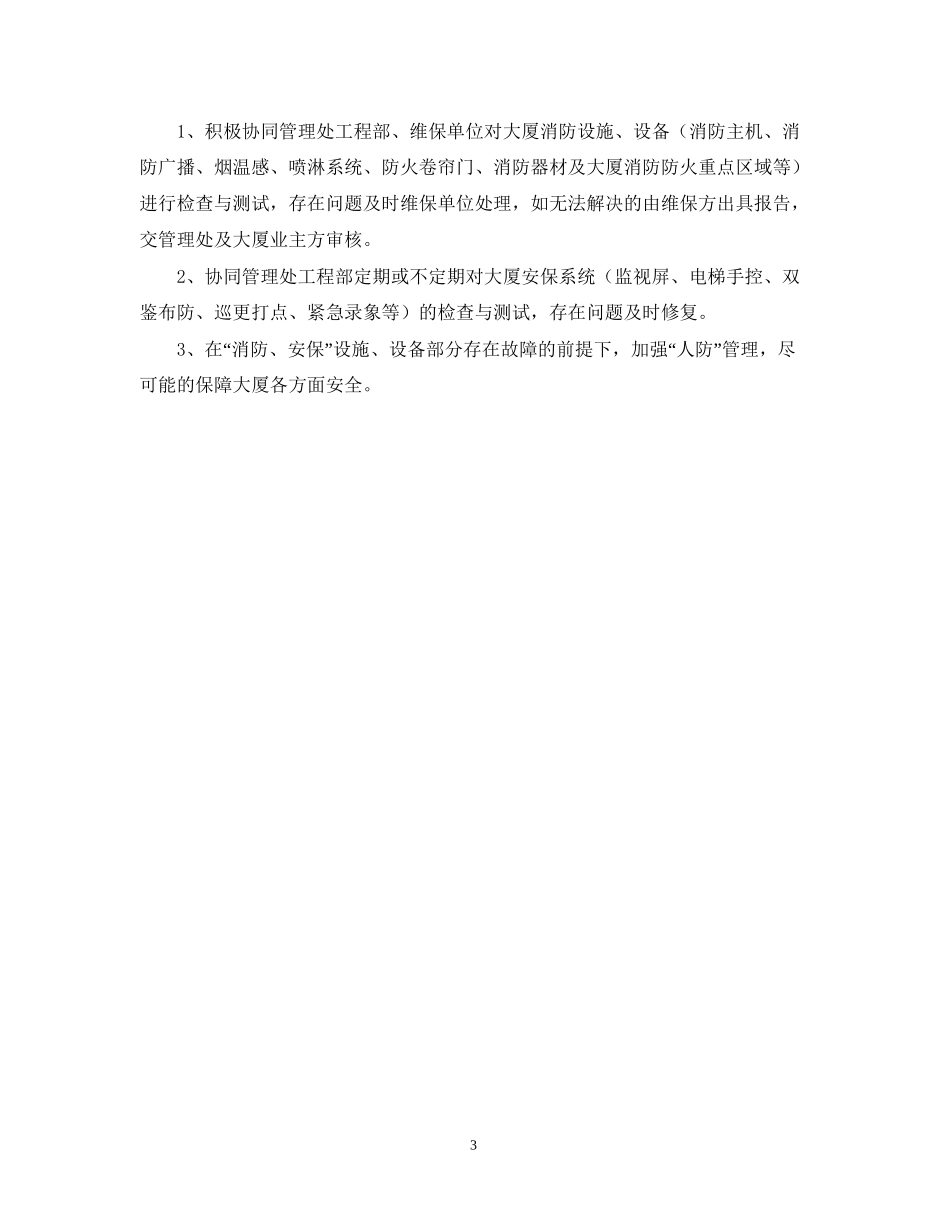 1、积极协同管理处工程部、维保单位对大厦消防设施、设备（消防主机、消防广播、烟温感、喷淋系统、防火卷帘门、消防器材及大厦消防防火重点区域等）进行检查与测试，存在问题及时维保单位处理，如无法解决的由维保方出具报告，交管理处及大厦业主方审核。

2、协同管理处工程部定期或不定期对大厦安保系统（监视屏、电梯手控、双鉴布防、巡更打点、紧急录象等）的检查与测试，存在问题及时修复。

3、在“消防、安保”设施、设备部分存在故障的前提下，加强“人防”管理，尽可能的保障大厦各方面安全。

3